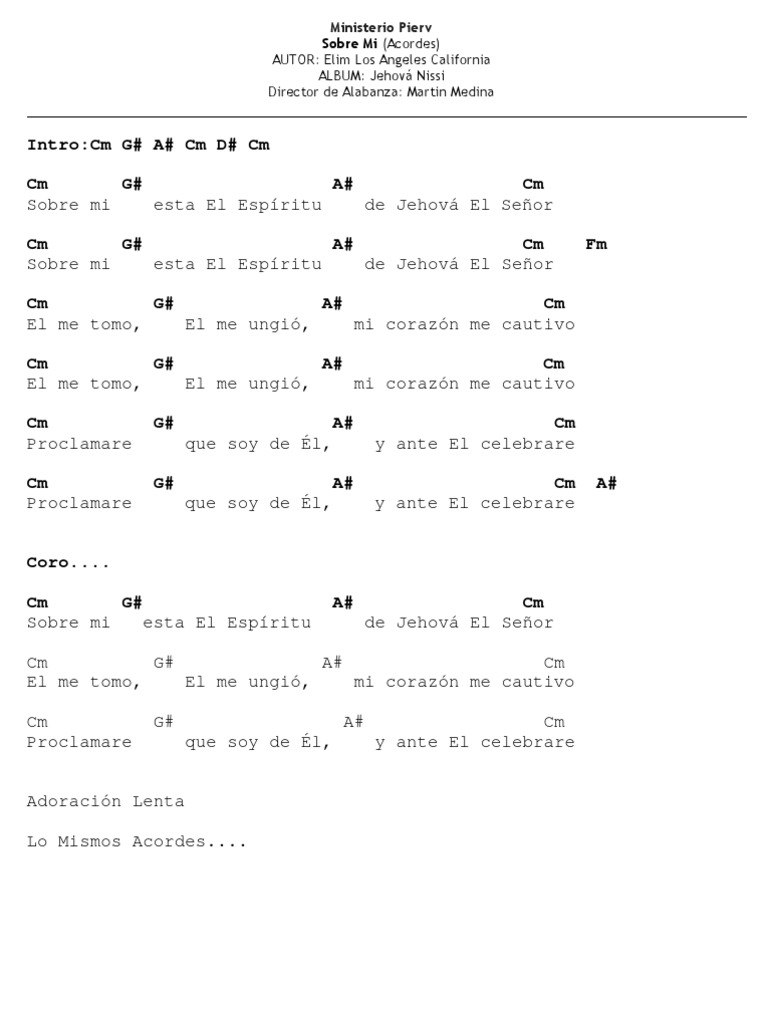 Ministerio Pierv
Sobre Mi (Acordes)
AUTOR: Elim Los Angeles California
ALBUM: Jehová Nissi
Director de Alabanza: Martin Medina

Intro:Cm G# A# Cm D# Cm

Cm G# A# Cm
Sobre mi esta El Espíritu de Jehová El Señor

Cm G# A# Cm Fm
Sobre mi esta El Espíritu de Jehová El Señor

Cm G# A# Cm
El me tomo, El me ungió, mi corazón me cautivo

Cm G# A# Cm
El me tomo, El me ungió, mi corazón me cautivo

Cm G# A# Cm
Proclamare que soy de Él, y ante El celebrare

Cm G# A# Cm A#
Proclamare que soy de Él, y ante El celebrare

Coro....

Cm G# A# Cm
Sobre mi esta El Espíritu de Jehová El Señor

Cm G# A# Cm
El me tomo, El me ungió, mi corazón me cautivo

Cm G# A# Cm
Proclamare que soy de Él, y ante El celebrare

Adoración Lenta

Lo Mismos Acordes....